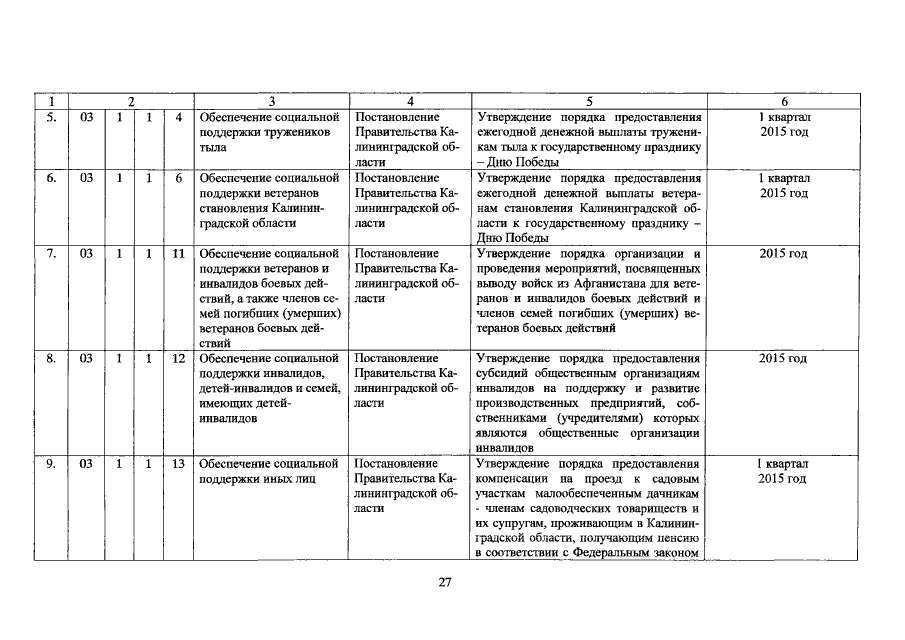 | 1 | 2 | | | | 3 | 4 | 5 | 6 |
|---|---|---|---|---|---|---|---|---|
| 5. | 03 | 1 | 1 | 4 | Обеспечение социальной поддержки тружеников тыла | Постановление Правительства Калининградской области | Утверждение порядка предоставления ежегодной денежной выплаты труженикам тыла к государственному празднику – Дню Победы | 1 квартал 2015 год |
| 6. | 03 | 1 | 1 | 6 | Обеспечение социальной поддержки ветеранов становления Калининградской области | Постановление Правительства Калининградской области | Утверждение порядка предоставления ежегодной денежной выплаты ветеранам становления Калининградской области к государственному празднику – Дню Победы | 1 квартал 2015 год |
| 7. | 03 | 1 | 1 | 11 | Обеспечение социальной поддержки ветеранов и инвалидов боевых действий, а также членов семей погибших (умерших) ветеранов боевых действий | Постановление Правительства Калининградской области | Утверждение порядка организации и проведения мероприятий, посвященных выводу войск из Афганистана для ветеранов и инвалидов боевых действий и членов семей погибших (умерших) ветеранов боевых действий | 2015 год |
| 8. | 03 | 1 | 1 | 12 | Обеспечение социальной поддержки инвалидов, детей-инвалидов и семей, имеющих детей-инвалидов | Постановление Правительства Калининградской области | Утверждение порядка предоставления субсидий общественным организациям инвалидов на поддержку и развитие производственных предприятий, собственниками (учредителями) которых являются общественные организации инвалидов | 2015 год |
| 9. | 03 | 1 | 1 | 13 | Обеспечение социальной поддержки иных лиц | Постановление Правительства Калининградской области | Утверждение порядка предоставления компенсации на проезд к садовым участкам малообеспеченным дачникам - членам садоводческих товариществ и их супругам, проживающим в Калининградской области, получающим пенсию в соответствии с Федеральным законом | 1 квартал 2015 год |

27